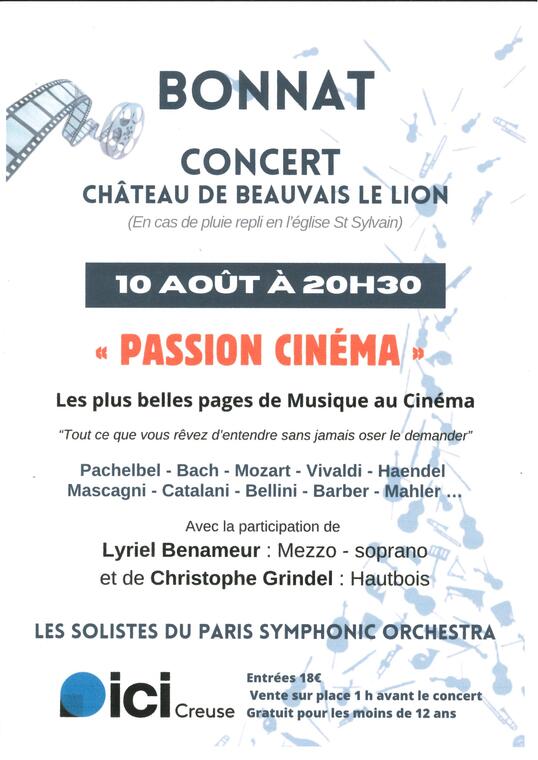 BONNAT

CONCERT
CHÂTEAU DE BEAUVAIS LE LION
(En cas de pluie repli en l'église St Sylvain)

10 AOÛT À 20H30

« PASSION CINÉMA »

Les plus belles pages de Musique au Cinéma

"Tout ce que vous rêvez d'entendre sans jamais oser le demander"

Pachelbel - Bach - Mozart - Vivaldi - Haendel
Mascagni - Catalani - Bellini - Barber - Mahler ...

Avec la participation de
Lyriel Benameur : Mezzo - soprano
et de Christophe Grindel : Hautbois

LES SOLISTES DU PARIS SYMPHONIC ORCHESTRA

ici Creuse

Entrées 18€
Vente sur place 1 h avant le concert
Gratuit pour les moins de 12 ans